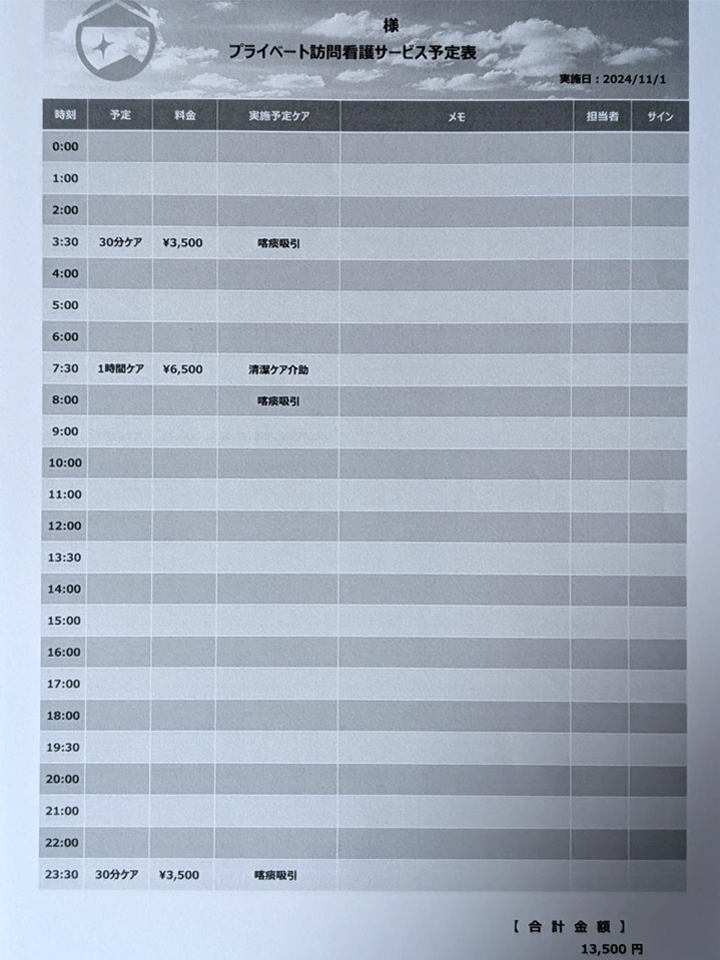 様
プライベート訪問看護サービス予定表

実施日：2024/11/1

| 時刻 | 予定 | 料金 | 実施予定ケア | メモ | 担当者 | サイン |
|---|---|---|---|---|---|---|
| 0:00 | | | | | | |
| 1:00 | | | | | | |
| 2:00 | | | | | | |
| 3:30 | 30分ケア | ¥3,500 | 喀痰吸引 | | | |
| 4:00 | | | | | | |
| 5:00 | | | | | | |
| 6:00 | | | | | | |
| 7:30 | 1時間ケア | ¥6,500 | 清潔ケア介助 | | | |
| 8:00 | | | 喀痰吸引 | | | |
| 9:00 | | | | | | |
| 10:00 | | | | | | |
| 11:00 | | | | | | |
| 12:00 | | | | | | |
| 13:30 | | | | | | |
| 14:00 | | | | | | |
| 15:00 | | | | | | |
| 16:00 | | | | | | |
| 17:00 | | | | | | |
| 18:00 | | | | | | |
| 19:30 | | | | | | |
| 20:00 | | | | | | |
| 21:00 | | | | | | |
| 22:00 | | | | | | |
| 23:30 | 30分ケア | ¥3,500 | 喀痰吸引 | | | |

【 合 計 金 額 】
13,500 円